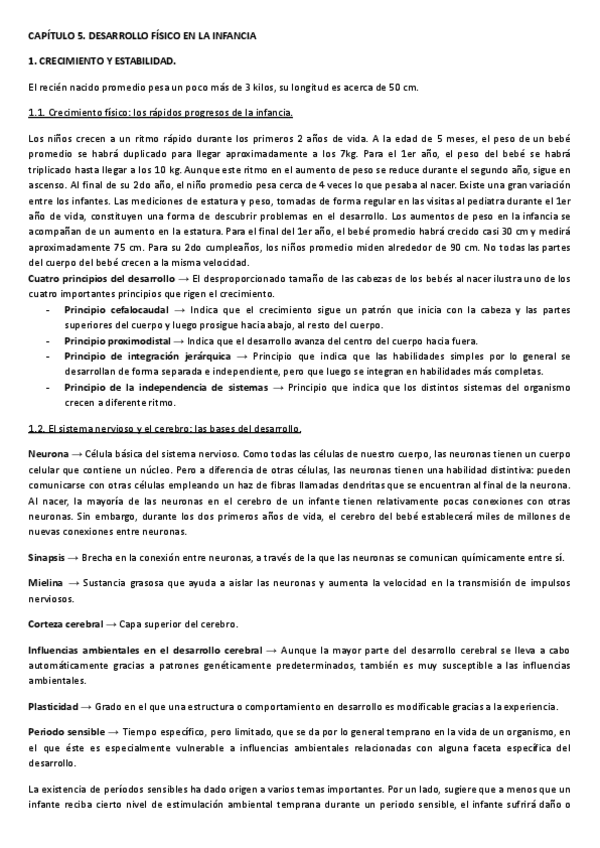 CAPÍTULO 5. DESARROLLO FÍSICO EN LA INFANCIA

1. CRECIMIENTO Y ESTABILIDAD.

El recién nacido promedio pesa un poco más de 3 kilos, su longitud es acerca de 50 cm.

1.1. Crecimiento físico: los rápidos progresos de la infancia.

Los niños crecen a un ritmo rápido durante los primeros 2 años de vida. A la edad de 5 meses, el peso de un bebé promedio se habrá duplicado para llegar aproximadamente a los 7kg. Para el 1er año, el peso del bebé se habrá triplicado hasta llegar a los 10 kg. Aunque este ritmo en el aumento de peso se reduce durante el segundo año, sigue en ascenso. Al final de su 2do año, el niño promedio pesa cerca de 4 veces lo que pesaba al nacer. Existe una gran variación entre los infantes. Las mediciones de estatura y peso, tomadas de forma regular en las visitas al pediatra durante el 1er año de vida, constituyen una forma de descubrir problemas en el desarrollo. Los aumentos de peso en la infancia se acompañan de un aumento en la estatura. Para el final del 1er año, el bebé promedio habrá crecido casi 30 cm y medirá aproximadamente 75 cm. Para su 2do cumpleaños, los niños promedio miden alrededor de 90 cm. No todas las partes del cuerpo del bebé crecen a la misma velocidad.
Cuatro principios del desarrollo → El desproporcionado tamaño de las cabezas de los bebés al nacer ilustra uno de los cuatro importantes principios que rigen el crecimiento.
- Principio cefalocaudal → Indica que el crecimiento sigue un patrón que inicia con la cabeza y las partes superiores del cuerpo y luego prosigue hacia abajo, al resto del cuerpo.
- Principio proximodistal → Indica que el desarrollo avanza del centro del cuerpo hacia fuera.
- Principio de integración jerárquica → Principio que indica que las habilidades simples por lo general se desarrollan de forma separada e independiente, pero que luego se integran en habilidades más completas.
- Principio de la independencia de sistemas → Principio que indica que los distintos sistemas del organismo crecen a diferente ritmo.

1.2. El sistema nervioso y el cerebro: las bases del desarrollo.

Neurona → Célula básica del sistema nervioso. Como todas las células de nuestro cuerpo, las neuronas tienen un cuerpo celular que contiene un núcleo. Pero a diferencia de otras células, las neuronas tienen una habilidad distintiva: pueden comunicarse con otras células empleando un haz de fibras llamadas dendritas que se encuentran al final de la neurona. Al nacer, la mayoría de las neuronas en el cerebro de un infante tienen relativamente pocas conexiones con otras neuronas. Sin embargo, durante los dos primeros años de vida, el cerebro del bebé establecerá miles de millones de nuevas conexiones entre neuronas.

Sinapsis → Brecha en la conexión entre neuronas, a través de la que las neuronas se comunican químicamente entre sí.

Mielina → Sustancia grasosa que ayuda a aislar las neuronas y aumenta la velocidad en la transmisión de impulsos nerviosos.

Corteza cerebral → Capa superior del cerebro.

Influencias ambientales en el desarrollo cerebral → Aunque la mayor parte del desarrollo cerebral se lleva a cabo automáticamente gracias a patrones genéticamente predeterminados, también es muy susceptible a las influencias ambientales.

Plasticidad → Grado en el que una estructura o comportamiento en desarrollo es modificable gracias a la experiencia.

Periodo sensible → Tiempo específico, pero limitado, que se da por lo general temprano en la vida de un organismo, en el que éste es especialmente vulnerable a influencias ambientales relacionadas con alguna faceta específica del desarrollo.

La existencia de períodos sensibles ha dado origen a varios temas importantes. Por un lado, sugiere que a menos que un infante reciba cierto nivel de estimulación ambiental temprana durante un periodo sensible, el infante sufrirá daño o